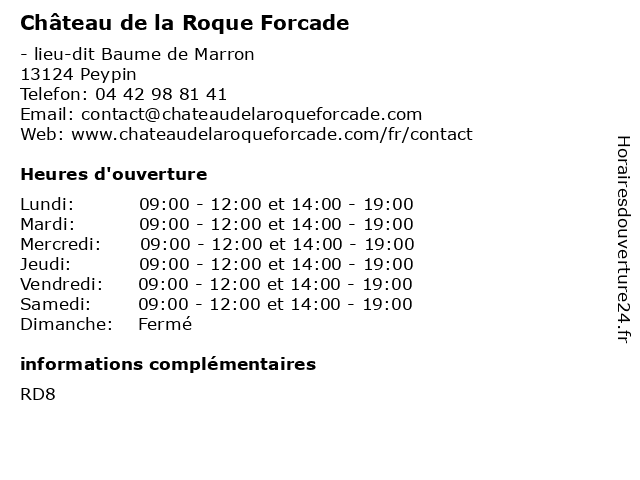 Château de la Roque Forcade

- lieu-dit Baume de Marron
13124 Peypin
Telefon: 04 42 98 81 41
Email: contact@chateaudelaroqueforcade.com
Web: www.chateaudelaroqueforcade.com/fr/contact

Heures d'ouverture

Lundi: 09:00 - 12:00 et 14:00 - 19:00
Mardi: 09:00 - 12:00 et 14:00 - 19:00
Mercredi: 09:00 - 12:00 et 14:00 - 19:00
Jeudi: 09:00 - 12:00 et 14:00 - 19:00
Vendredi: 09:00 - 12:00 et 14:00 - 19:00
Samedi: 09:00 - 12:00 et 14:00 - 19:00
Dimanche: Fermé

informations complémentaires

RD8

Horairesdouverture24.fr